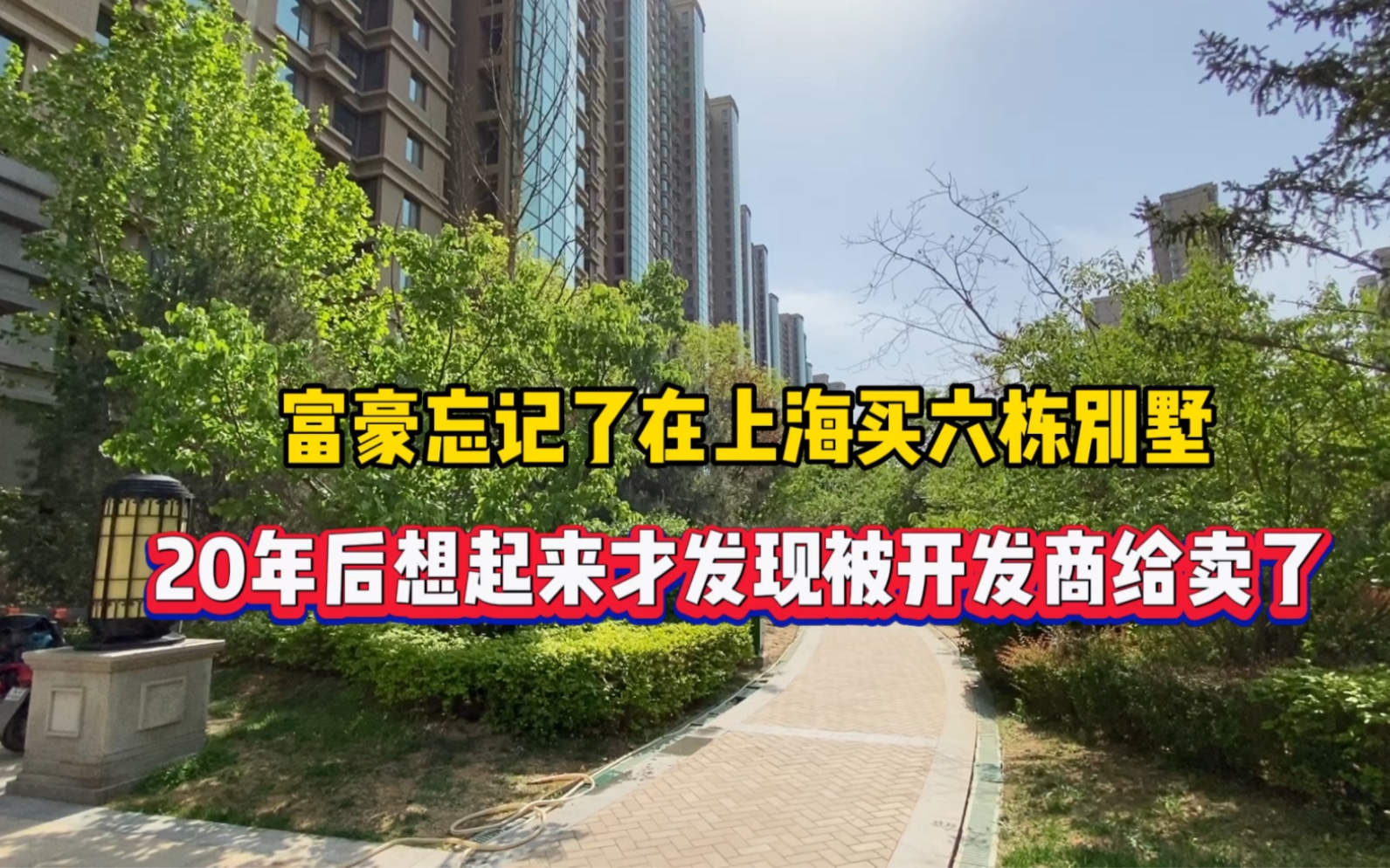 富豪忘记了在上海买六栋别墅

20年后想起来才发现被开发商给卖了